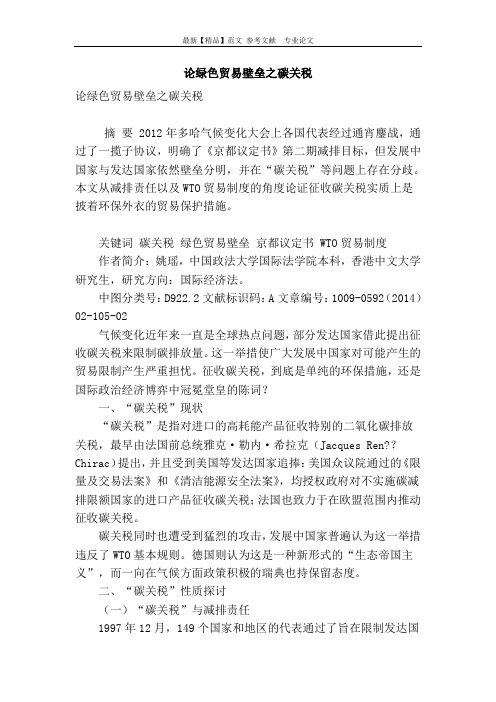 最新【精品】范文 参考文献 专业论文

论绿色贸易壁垒之碳关税

论绿色贸易壁垒之碳关税

摘 要 2012年多哈气候变化大会上各国代表经过通宵鏖战，通过了一揽子协议，明确了《京都议定书》第二期减排目标，但发展中国家与发达国家依然壁垒分明，并在“碳关税”等问题上存在分歧。本文从减排责任以及WTO贸易制度的角度论证征收碳关税实质上是披着环保外衣的贸易保护措施。

关键词 碳关税 绿色贸易壁垒 京都议定书 WTO贸易制度

作者简介：姚瑶，中国政法大学国际法学院本科，香港中文大学研究生，研究方向：国际经济法。

中图分类号：D922.2 文献标识码：A 文章编号：1009-0592（2014）02-105-02

气候变化近年来一直是全球热点问题，部分发达国家借此提出征收碳关税来限制碳排放量。这一举措使广大发展中国家对可能产生的贸易限制产生严重担忧。征收碳关税，到底是单纯的环保措施，还是国际政治经济博弈中冠冕堂皇的陈词？

一、“碳关税”现状

“碳关税”是指对进口的高耗能产品征收特别的二氧化碳排放关税，最早由法国前总统雅克·勒内·希拉克（Jacques Ren?? Chirac）提出，并且受到美国等发达国家追捧：美国众议院通过的《限量及交易法案》和《清洁能源安全法案》，均授权政府对不实施碳减排限额国家的进口产品征收碳关税；法国也致力于在欧盟范围内推动征收碳关税。

碳关税同时也遭受到猛烈的攻击，发展中国家普遍认为这一举措违反了WTO基本规则。德国则认为这是一种新形式的“生态帝国主义”，而一向在气候方面政策积极的瑞典也持保留态度。

二、“碳关税”性质探讨

（一）“碳关税”与减排责任

1997年12月，149个国家和地区的代表通过了旨在限制发达国